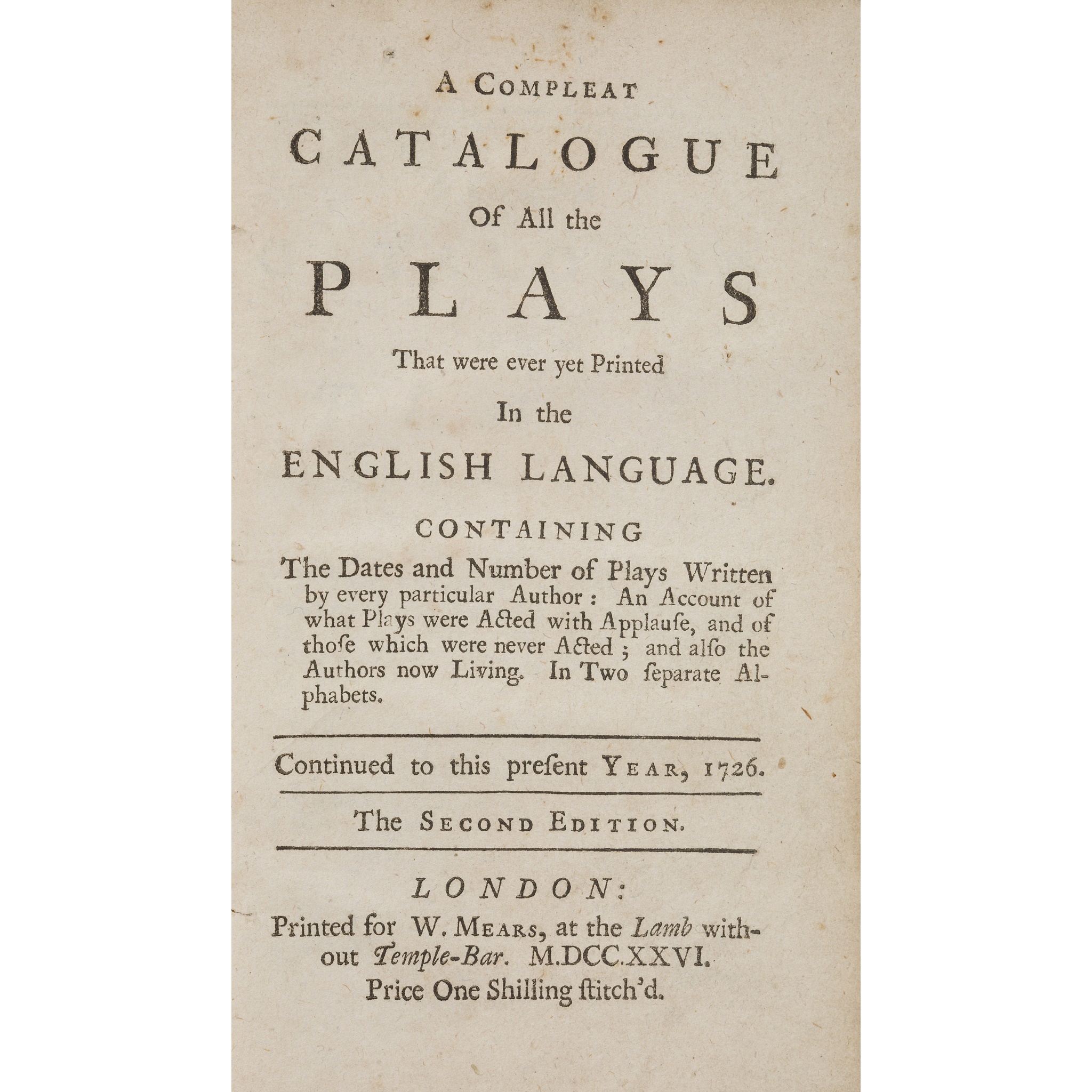 A COMPLEAT
CATALOGUE
Of All the
PLAYS
That were ever yet Printed
In the
ENGLISH LANGUAGE.

CONTAINING
The Dates and Number of Plays Written by every particular Author: An Account of what Plays were Acted with Applauſe, and of thoſe which were never Acted; and alſo the Authors now Living. In Two ſeparate Alphabets.

Continued to this preſent YEAR, 1726.

The SECOND EDITION.

LONDON:
Printed for W. MEARS, at the Lamb without Temple-Bar. M.DCC.XXVI.
Price One Shilling ſtitch'd.